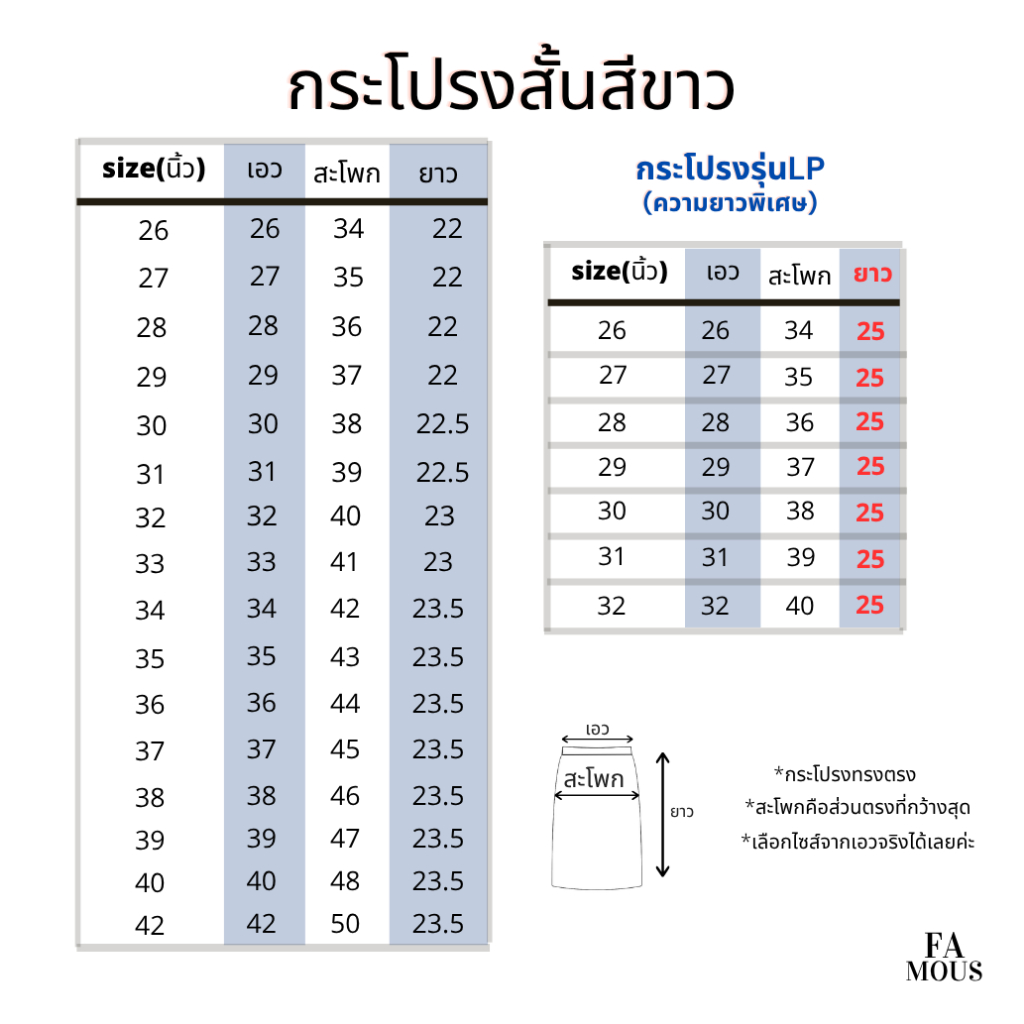 กระโปรงสั้นสีขาว

| size(นิ้ว) | เอว | สะโพก | ยาว |
|---|---|---|---|
| 26 | 26 | 34 | 22 |
| 27 | 27 | 35 | 22 |
| 28 | 28 | 36 | 22 |
| 29 | 29 | 37 | 22 |
| 30 | 30 | 38 | 22.5 |
| 31 | 31 | 39 | 22.5 |
| 32 | 32 | 40 | 23 |
| 33 | 33 | 41 | 23 |
| 34 | 34 | 42 | 23.5 |
| 35 | 35 | 43 | 23.5 |
| 36 | 36 | 44 | 23.5 |
| 37 | 37 | 45 | 23.5 |
| 38 | 38 | 46 | 23.5 |
| 39 | 39 | 47 | 23.5 |
| 40 | 40 | 48 | 23.5 |
| 42 | 42 | 50 | 23.5 |

กระโปรงรุ่นLP
(ความยาวพิเศษ)

| size(นิ้ว) | เอว | สะโพก | ยาว |
|---|---|---|---|
| 26 | 26 | 34 | 25 |
| 27 | 27 | 35 | 25 |
| 28 | 28 | 36 | 25 |
| 29 | 29 | 37 | 25 |
| 30 | 30 | 38 | 25 |
| 31 | 31 | 39 | 25 |
| 32 | 32 | 40 | 25 |

เอว
สะโพก
ยาว

*กระโปรงทรงตรง
*สะโพกคือส่วนตรงที่กว้างสุด
*เลือกไซส์จากเอวจริงได้เลยค่ะ

FA
MOUS